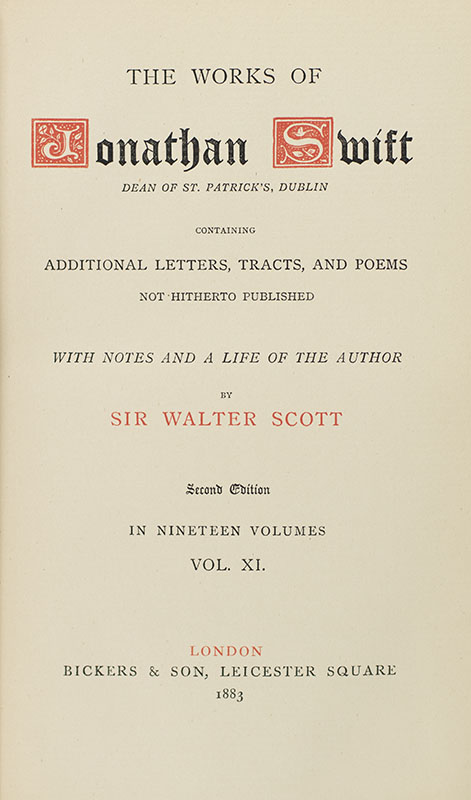 THE WORKS OF

Jonathan Swift

DEAN OF ST. PATRICK'S, DUBLIN

CONTAINING

ADDITIONAL LETTERS, TRACTS, AND POEMS

NOT HITHERTO PUBLISHED

WITH NOTES AND A LIFE OF THE AUTHOR

BY

SIR WALTER SCOTT

Second Edition

IN NINETEEN VOLUMES

VOL. XI.

LONDON

BICKERS & SON, LEICESTER SQUARE

1883